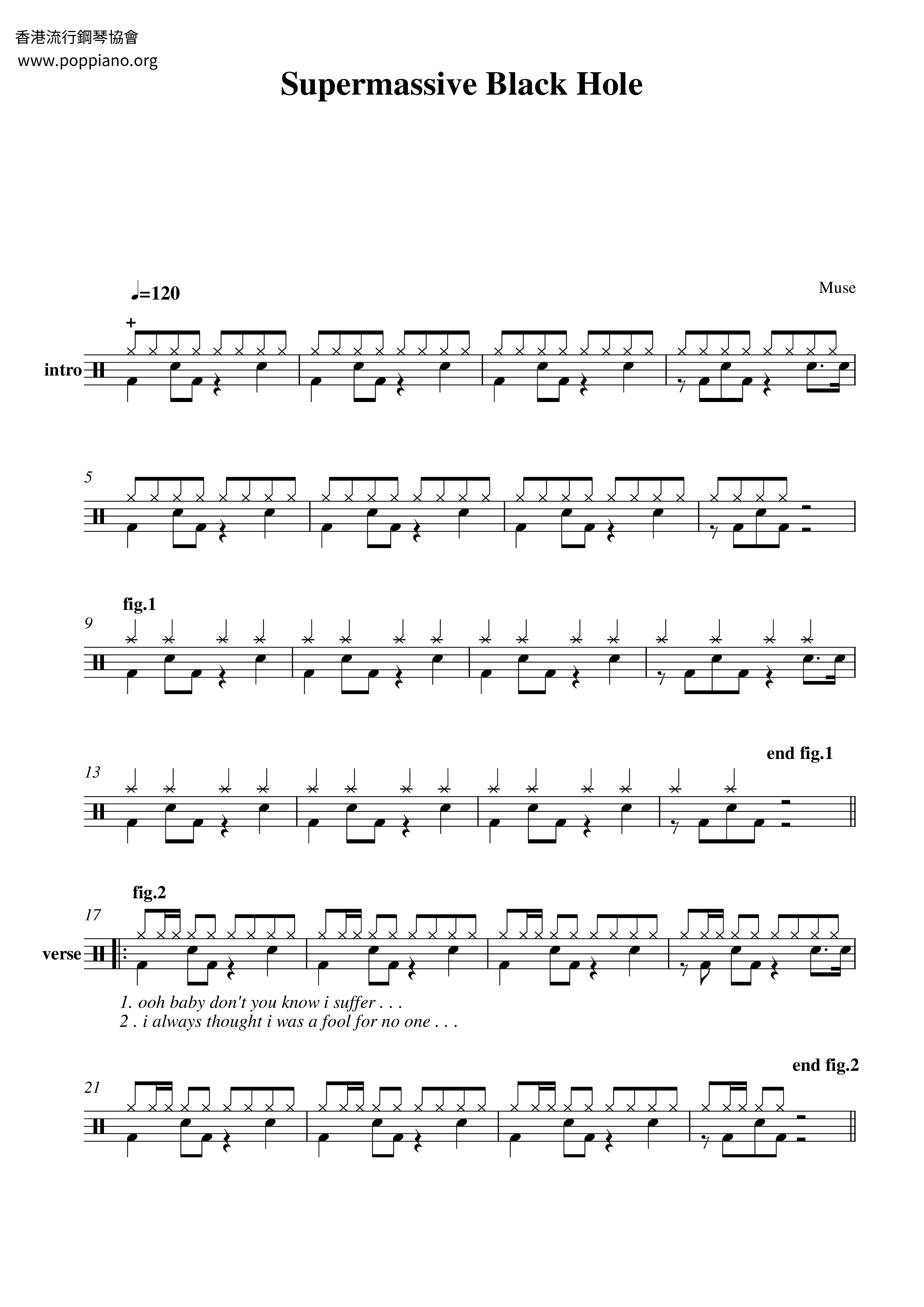 香港流行鋼琴協會
www.poppiano.org

Supermassive Black Hole

Muse

♩=120

+

intro

5

fig.1

9

end fig.1

13

fig.2

17

verse

1. ooh baby don't you know i suffer . . .
2 . i always thought i was a fool for no one . . .

end fig.2

21